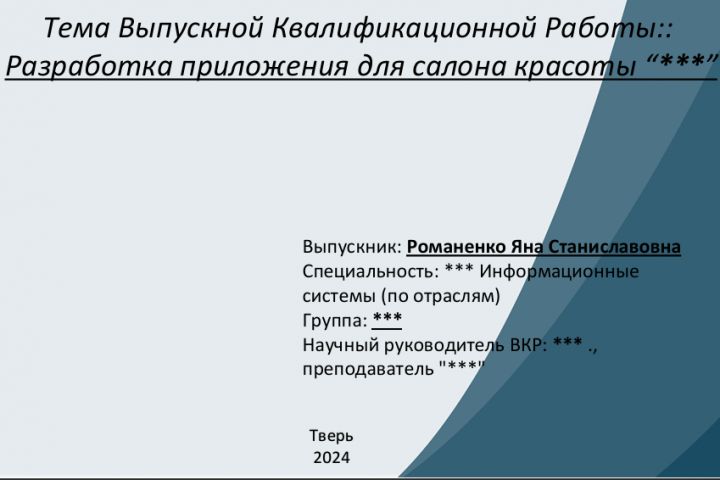 Тема Выпускной Квалификационной Работы::
Разработка приложения для салона красоты “***”

Выпускник: Романенко Яна Станиславовна
Специальность: *** Информационные системы (по отраслям)
Группа: ***
Научный руководитель ВКР: *** .,
преподаватель "***"

Тверь
2024